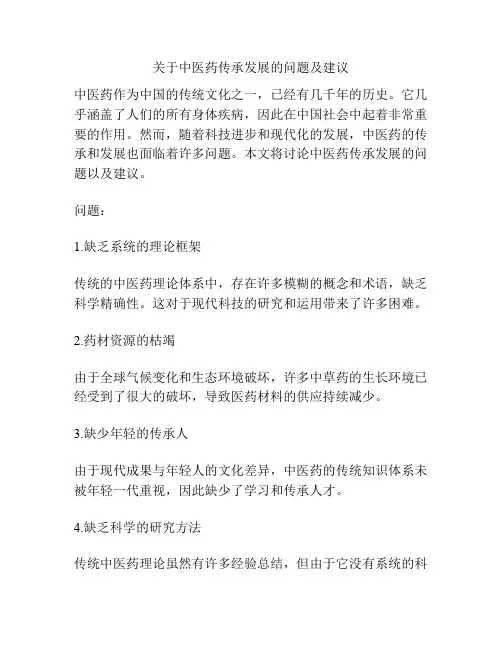 关于中医药传承发展的问题及建议

中医药作为中国的传统文化之一，已经有几千年的历史。它几乎涵盖了人们的所有身体疾病，因此在中国社会中起着非常重要的作用。然而，随着科技进步和现代化的发展，中医药的传承和发展也面临着许多问题。本文将讨论中医药传承发展的问题以及建议。

问题：

1.缺乏系统的理论框架

传统的中医药理论体系中，存在许多模糊的概念和术语，缺乏科学精确性。这对于现代科技的研究和运用带来了许多困难。

2.药材资源的枯竭

由于全球气候变化和生态环境破坏，许多中草药的生长环境已经受到了很大的破坏，导致医药材料的供应持续减少。

3.缺少年轻的传承人

由于现代成果与年轻人的文化差异，中医药的传统知识体系未被年轻一代重视，因此缺少了学习和传承人才。

4.缺乏科学的研究方法

传统中医药理论虽然有许多经验总结，但由于它没有系统的科